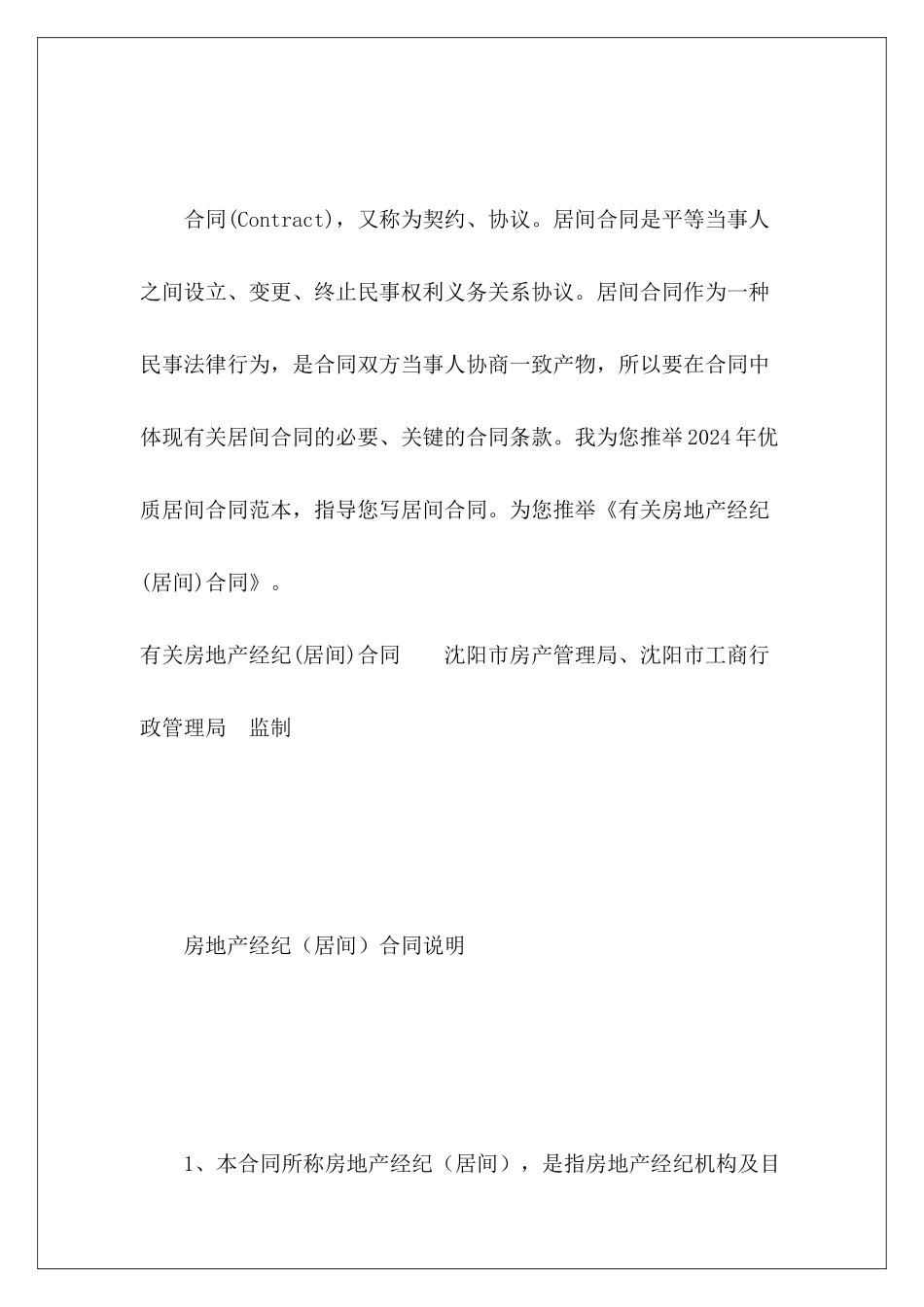 合同(Contract)，又称为契约、协议。居间合同是平等当事人之间设立、变更、终止民事权利义务关系协议。居间合同作为一种民事法律行为，是合同双方当事人协商一致产物，所以要在合同中体现有关居间合同的必要、关键的合同条款。我为您推举2024年优质居间合同范本，指导您写居间合同。为您推举《有关房地产经纪(居间)合同》。

有关房地产经纪(居间)合同　　沈阳市房产管理局、沈阳市工商行政管理局　监制

房地产经纪（居间）合同说明

1、本合同所称房地产经纪（居间），是指房地产经纪机构及目